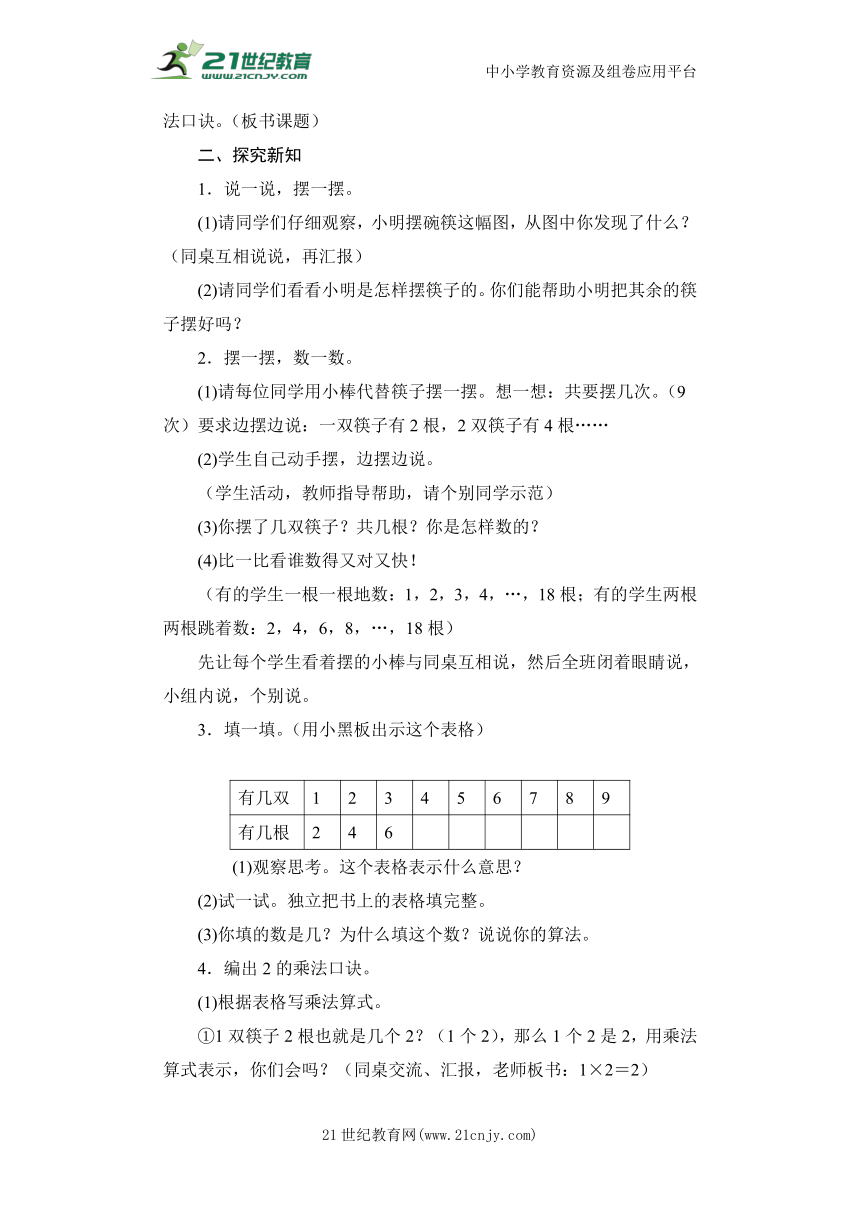 21世纪教育 www.21cnjy.com

中小学教育资源及组卷应用平台

法口诀。(板书课题)

二、探究新知

1．说一说，摆一摆。

(1)请同学们仔细观察，小明摆碗筷这幅图，从图中你发现了什么？(同桌互相说说，再汇报)

(2)请同学们看看小明是怎样摆筷子的。你们能帮助小明把其余的筷子摆好吗？

2．摆一摆，数一数。

(1)请每位同学用小棒代替筷子摆一摆。想一想：共要摆几次。(9次)要求边摆边说：一双筷子有2根，2双筷子有4根……

(2)学生自己动手摆，边摆边说。

(学生活动，教师指导帮助，请个别同学示范)

(3)你摆了几双筷子？共几根？你是怎样数的？

(4)比一比看谁数得又对又快！

(有的学生一根一根地数：1，2，3，4，…，18根；有的学生两根两根跳着数：2，4，6，8，…，18根)

先让每个学生看着摆的小棒与同桌互相说，然后全班闭着眼睛说，小组内说，个别说。

3．填一填。(用小黑板出示这个表格)

| 有几双 | 1 | 2 | 3 | 4 | 5 | 6 | 7 | 8 | 9 |
|---|---|---|---|---|---|---|---|---|---|
| 有几根 | 2 | 4 | 6 | | | | | | |

(1)观察思考。这个表格表示什么意思？

(2)试一试。独立把书上的表格填完整。

(3)你填的数是几？为什么填这个数？说说你的算法。

4．编出2的乘法口诀。

(1)根据表格写乘法算式。

①1双筷子2根也就是几个2？(1个2)，那么1个2是2，用乘法算式表示，你们会吗？(同桌交流、汇报，老师板书：1×2＝2)

21世纪教育网(www.21cnjy.com)